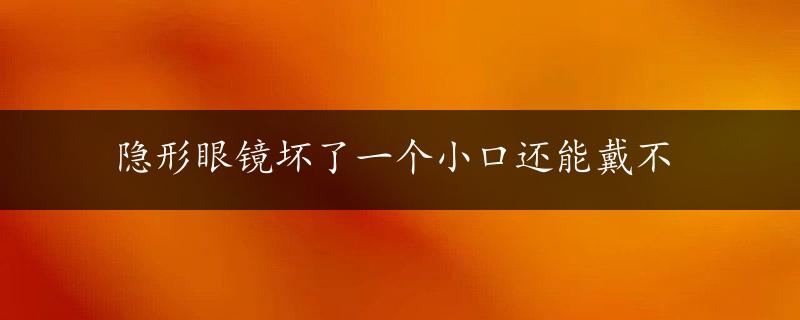 隐形眼镜坏了一个小口还能戴不